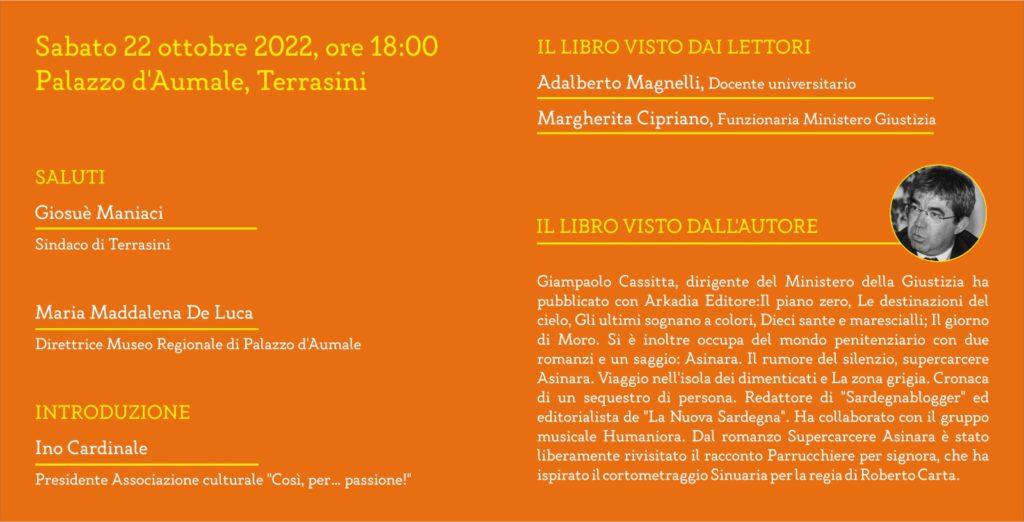 Sabato 22 ottobre 2022, ore 18:00
Palazzo d'Aumale, Terrasini

SALUTI

Giosuè Maniaci
Sindaco di Terrasini

Maria Maddalena De Luca
Direttrice Museo Regionale di Palazzo d'Aumale

INTRODUZIONE

Ino Cardinale
Presidente Associazione culturale "Così, per... passione!"

IL LIBRO VISTO DAI LETTORI

Adalberto Magnelli, Docente universitario

Margherita Cipriano, Funzionaria Ministero Giustizia

IL LIBRO VISTO DALL'AUTORE

Giampaolo Cassitta, dirigente del Ministero della Giustizia ha pubblicato con Arkadia Editore:Il piano zero, Le destinazioni del cielo, Gli ultimi sognano a colori, Dieci sante e marescialli; Il giorno di Moro. Si è inoltre occupa del mondo penitenziario con due romanzi e un saggio: Asinara. Il rumore del silenzio, supercarcere Asinara. Viaggio nell'isola dei dimenticati e La zona grigia. Cronaca di un sequestro di persona. Redattore di "Sardegnablogger" ed editorialista de "La Nuova Sardegna". Ha collaborato con il gruppo musicale Humaniora. Dal romanzo Supercarcere Asinara è stato liberamente rivisitato il racconto Parrucchiere per signora, che ha ispirato il cortometraggio Sinuaria per la regia di Roberto Carta.